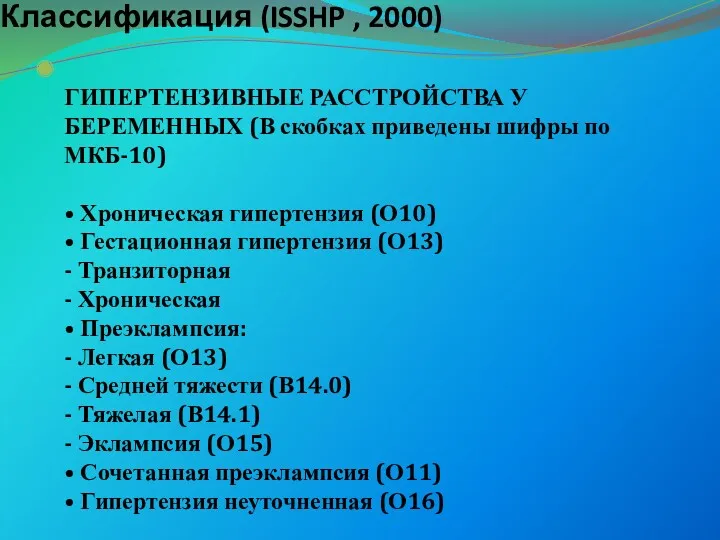 Классификация (ISSHP , 2000)

ГИПЕРТЕНЗИВНЫЕ РАССТРОЙСТВА У БЕРЕМЕННЫХ (В скобках приведены шифры по МКБ-10)

• Хроническая гипертензия (O10)
• Гестационная гипертензия (O13)
- Транзиторная
- Хроническая
• Преэклампсия:
- Легкая (O13)
- Средней тяжести (B14.0)
- Тяжелая (B14.1)
- Эклампсия (O15)
• Сочетанная преэклампсия (O11)
• Гипертензия неуточненная (O16)